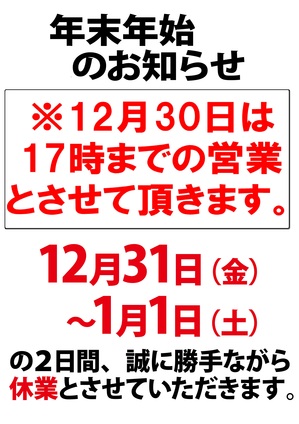 年末年始
のお知らせ

※12月30日は
17時までの営業
とさせて頂きます。

12月31日（金）
～1月1日（土）

の2日間、誠に勝手ながら
休業とさせていただきます。